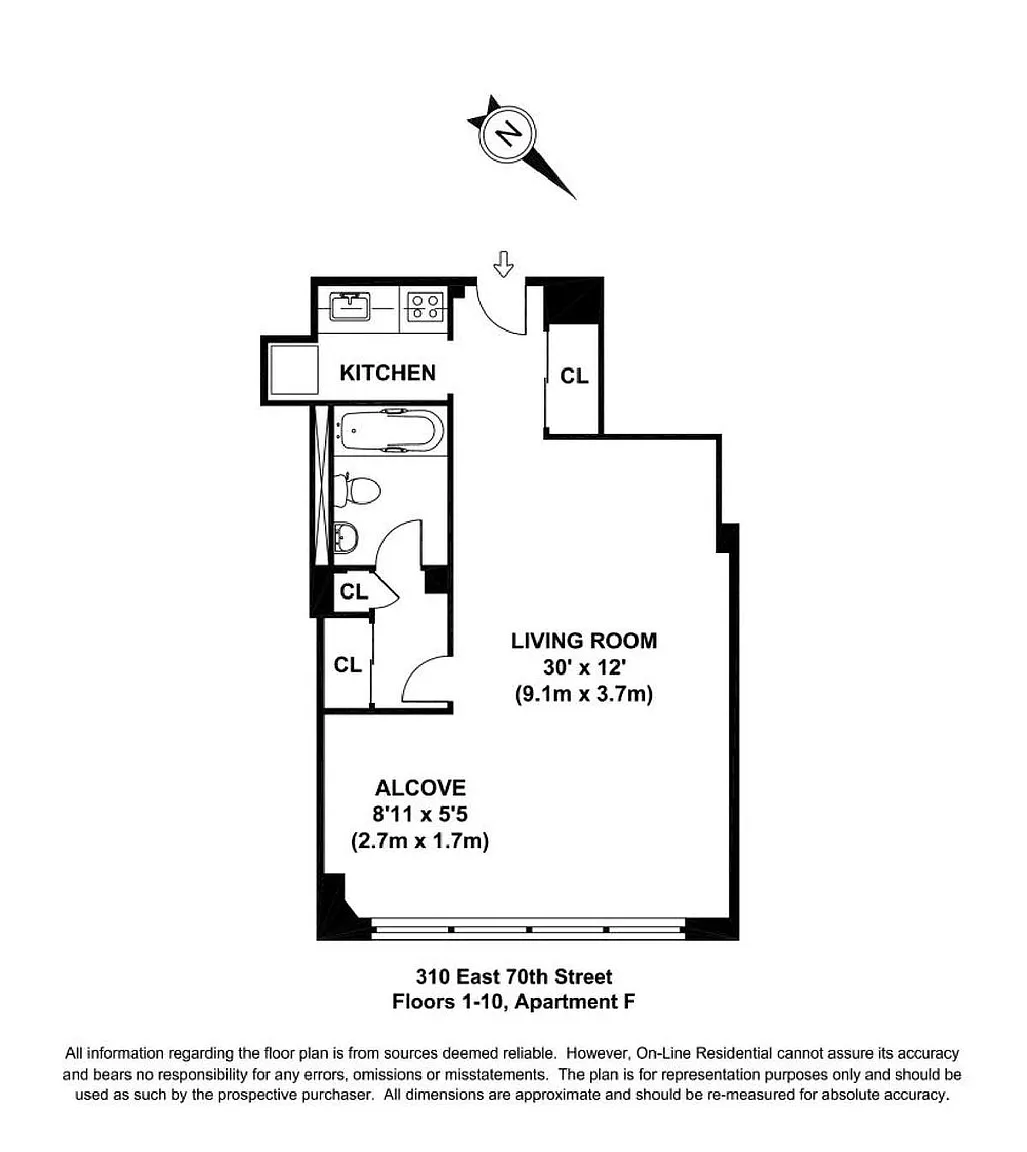 N

KITCHEN

CL

CL

CL

LIVING ROOM
30' x 12'
(9.1m x 3.7m)

ALCOVE
8'11 x 5'5
(2.7m x 1.7m)

310 East 70th Street
Floors 1-10, Apartment F

All information regarding the floor plan is from sources deemed reliable. However, On-Line Residential cannot assure its accuracy and bears no responsibility for any errors, omissions or misstatements. The plan is for representation purposes only and should be used as such by the prospective purchaser. All dimensions are approximate and should be re-measured for absolute accuracy.